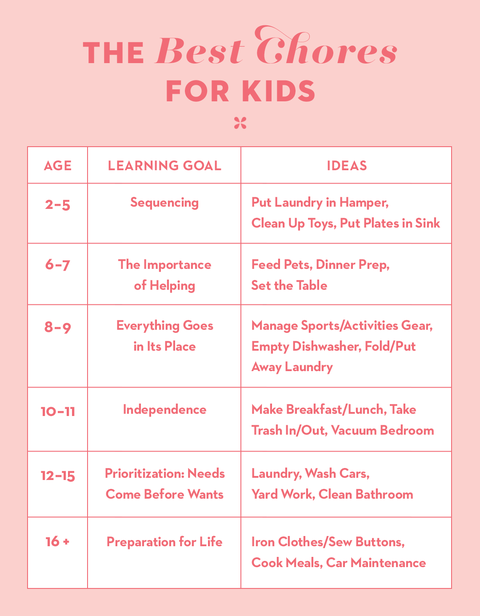 THE Best Chores FOR KIDS

| AGE | LEARNING GOAL | IDEAS |
|---|---|---|
| 2–5 | Sequencing | Put Laundry in Hamper, Clean Up Toys, Put Plates in Sink |
| 6–7 | The Importance of Helping | Feed Pets, Dinner Prep, Set the Table |
| 8–9 | Everything Goes in Its Place | Manage Sports/Activities Gear, Empty Dishwasher, Fold/Put Away Laundry |
| 10–11 | Independence | Make Breakfast/Lunch, Take Trash In/Out, Vacuum Bedroom |
| 12–15 | Prioritization: Needs Come Before Wants | Laundry, Wash Cars, Yard Work, Clean Bathroom |
| 16 + | Preparation for Life | Iron Clothes/Sew Buttons, Cook Meals, Car Maintenance |